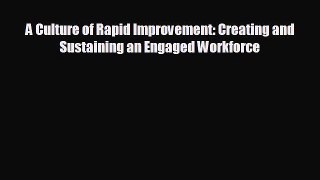 A Culture of Rapid Improvement: Creating and Sustaining an Engaged Workforce